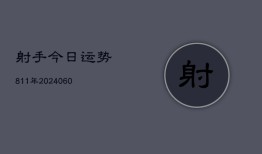 射手今日运势

811年2024060

射